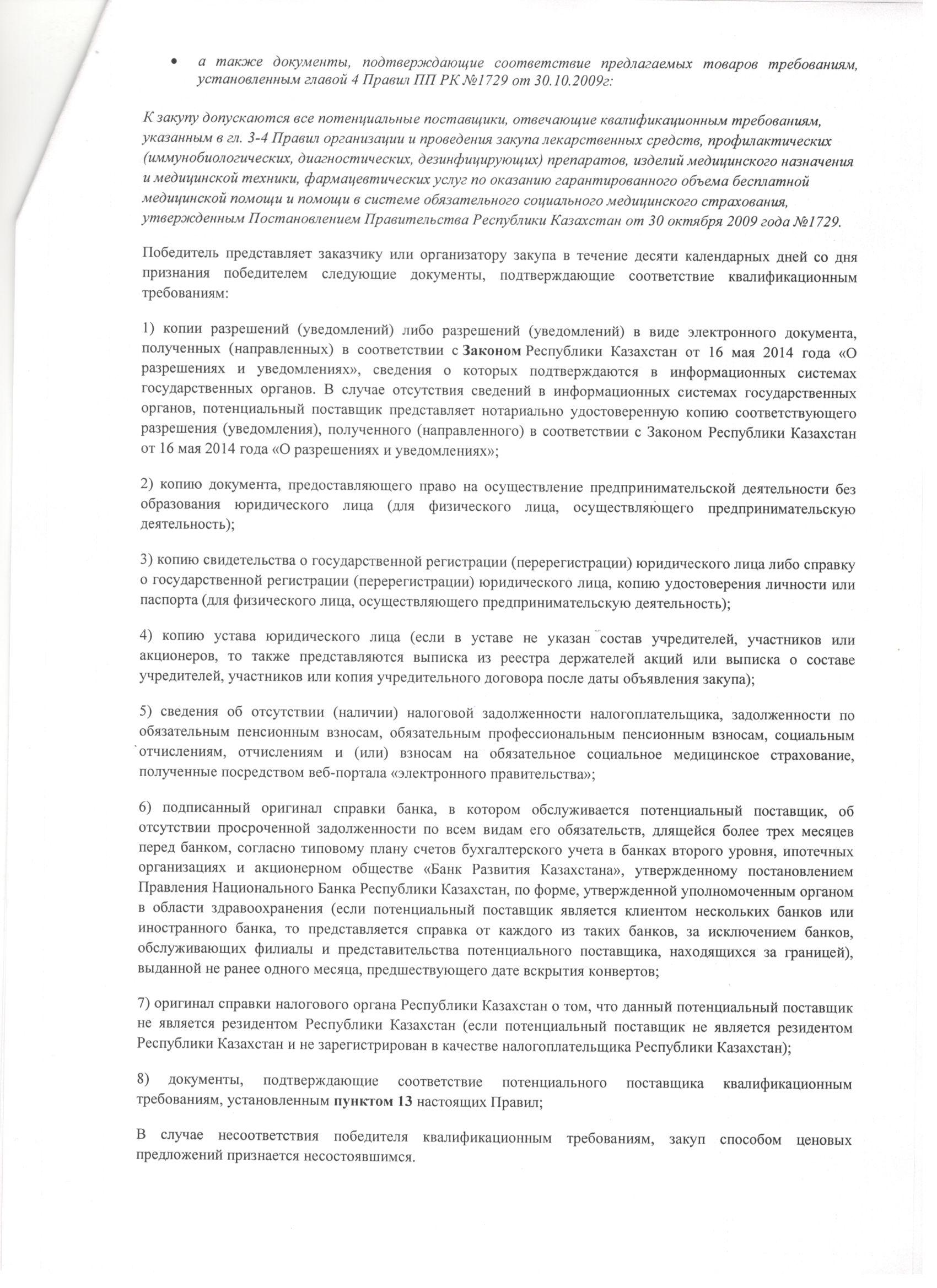 • а также документы, подтверждающие соответствие предлагаемых товаров требованиям, установленным главой 4 Правил ПП РК №1729 от 30.10.2009г:

К закупу допускаются все потенциальные поставщики, отвечающие квалификационным требованиям, указанным в гл. 3-4 Правил организации и проведения закупа лекарственных средств, профилактических (иммунобиологических, диагностических, дезинфицирующих) препаратов, изделий медицинского назначения и медицинской техники, фармацевтических услуг по оказанию гарантированного объема бесплатной медицинской помощи и помощи в системе обязательного социального медицинского страхования, утвержденным Постановлением Правительства Республики Казахстан от 30 октября 2009 года №1729.

Победитель представляет заказчику или организатору закупа в течение десяти календарных дней со дня признания победителем следующие документы, подтверждающие соответствие квалификационным требованиям:

1) копии разрешений (уведомлений) либо разрешений (уведомлений) в виде электронного документа, полученных (направленных) в соответствии с Законом Республики Казахстан от 16 мая 2014 года «О разрешениях и уведомлениях», сведения о которых подтверждаются в информационных системах государственных органов. В случае отсутствия сведений в информационных системах государственных органов, потенциальный поставщик представляет нотариально удостоверенную копию соответствующего разрешения (уведомления), полученного (направленного) в соответствии с Законом Республики Казахстан от 16 мая 2014 года «О разрешениях и уведомлениях»;

2) копию документа, предоставляющего право на осуществление предпринимательской деятельности без образования юридического лица (для физического лица, осуществляющего предпринимательскую деятельность);

3) копию свидетельства о государственной регистрации (перерегистрации) юридического лица либо справку о государственной регистрации (перерегистрации) юридического лица, копию удостоверения личности или паспорта (для физического лица, осуществляющего предпринимательскую деятельность);

4) копию устава юридического лица (если в уставе не указан состав учредителей, участников или акционеров, то также представляются выписка из реестра держателей акций или выписка о составе учредителей, участников или копия учредительного договора после даты объявления закупа);

5) сведения об отсутствии (наличии) налоговой задолженности налогоплательщика, задолженности по обязательным пенсионным взносам, обязательным профессиональным пенсионным взносам, социальным отчислениям, отчислениям и (или) взносам на обязательное социальное медицинское страхование, полученные посредством веб-портала «электронного правительства»;

6) подписанный оригинал справки банка, в котором обслуживается потенциальный поставщик, об отсутствии просроченной задолженности по всем видам его обязательств, длящейся более трех месяцев перед банком, согласно типовому плану счетов бухгалтерского учета в банках второго уровня, ипотечных организациях и акционерном обществе «Банк Развития Казахстана», утвержденному постановлением Правления Национального Банка Республики Казахстан, по форме, утвержденной уполномоченным органом в области здравоохранения (если потенциальный поставщик является клиентом нескольких банков или иностранного банка, то представляется справка от каждого из таких банков, за исключением банков, обслуживающих филиалы и представительства потенциального поставщика, находящихся за границей), выданной не ранее одного месяца, предшествующего дате вскрытия конвертов;

7) оригинал справки налогового органа Республики Казахстан о том, что данный потенциальный поставщик не является резидентом Республики Казахстан (если потенциальный поставщик не является резидентом Республики Казахстан и не зарегистрирован в качестве налогоплательщика Республики Казахстан);

8) документы, подтверждающие соответствие потенциального поставщика квалификационным требованиям, установленным пунктом 13 настоящих Правил;

В случае несоответствия победителя квалификационным требованиям, закуп способом ценовых предложений признается несостоявшимся.